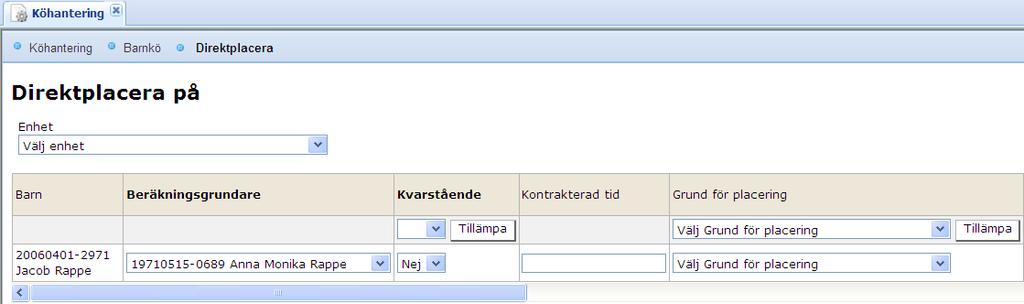 Köhantering

Köhantering Barnkö Direktplacera

Direktplacera på

Enhet
Välj enhet

| Barn | Beräkningsgrundare | Kvarstående | Kontrakterad tid | Grund för placering |
|---|---|---|---|---|
| | | Tillämpa | | Välj Grund för placering Tillämpa |
| 20060401-2971 Jacob Rappe | 19710515-0689 Anna Monika Rappe | Nej | | Välj Grund för placering |